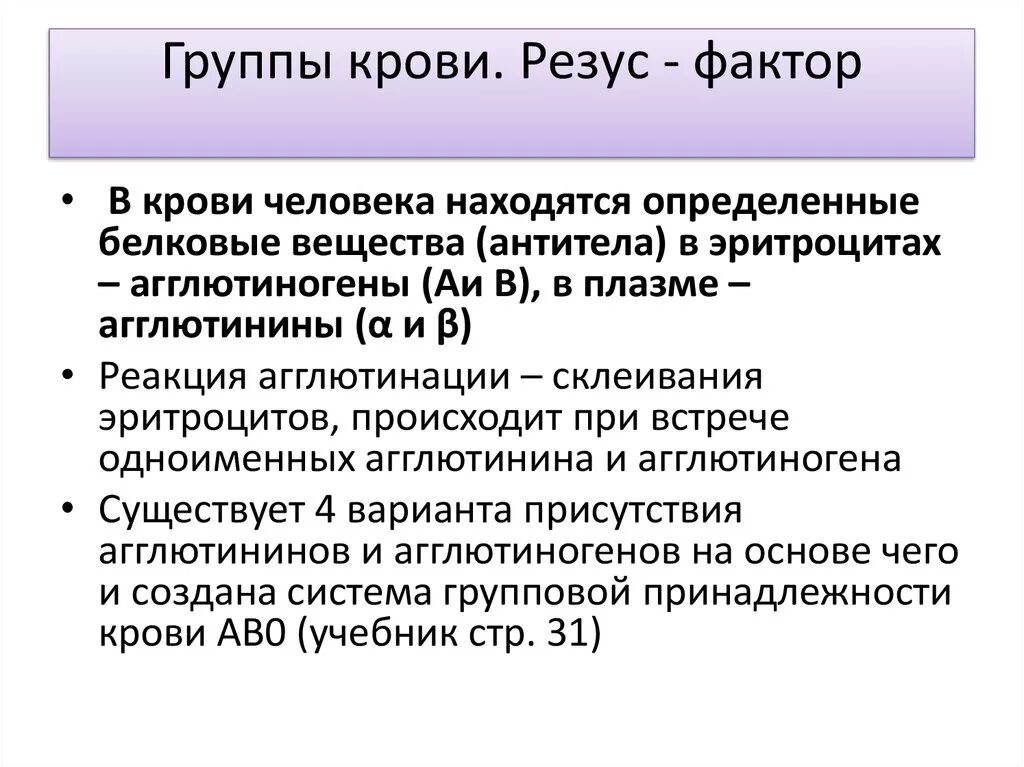 Группы крови. Резус - фактор

• В крови человека находятся определенные белковые вещества (антитела) в эритроцитах – агглютиногены (Аи В), в плазме – агглютинины (α и β)
• Реакция агглютинации – склеивания эритроцитов, происходит при встрече одноименных агглютинина и агглютиногена
• Существует 4 варианта присутствия агглютининов и агглютиногенов на основе чего и создана система групповой принадлежности крови АВ0 (учебник стр. 31)